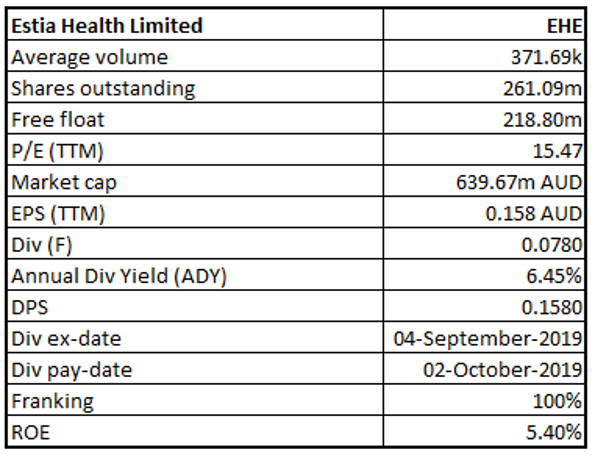 | Estia Health Limited | EHE |
|---|---|
| Average volume | 371.69k |
| Shares outstanding | 261.09m |
| Free float | 218.80m |
| P/E (TTM) | 15.47 |
| Market cap | 639.67m AUD |
| EPS (TTM) | 0.158 AUD |
| Div (F) | 0.0780 |
| Annual Div Yield (ADY) | 6.45% |
| DPS | 0.1580 |
| Div ex-date | 04-September-2019 |
| Div pay-date | 02-October-2019 |
| Franking | 100% |
| ROE | 5.40% |